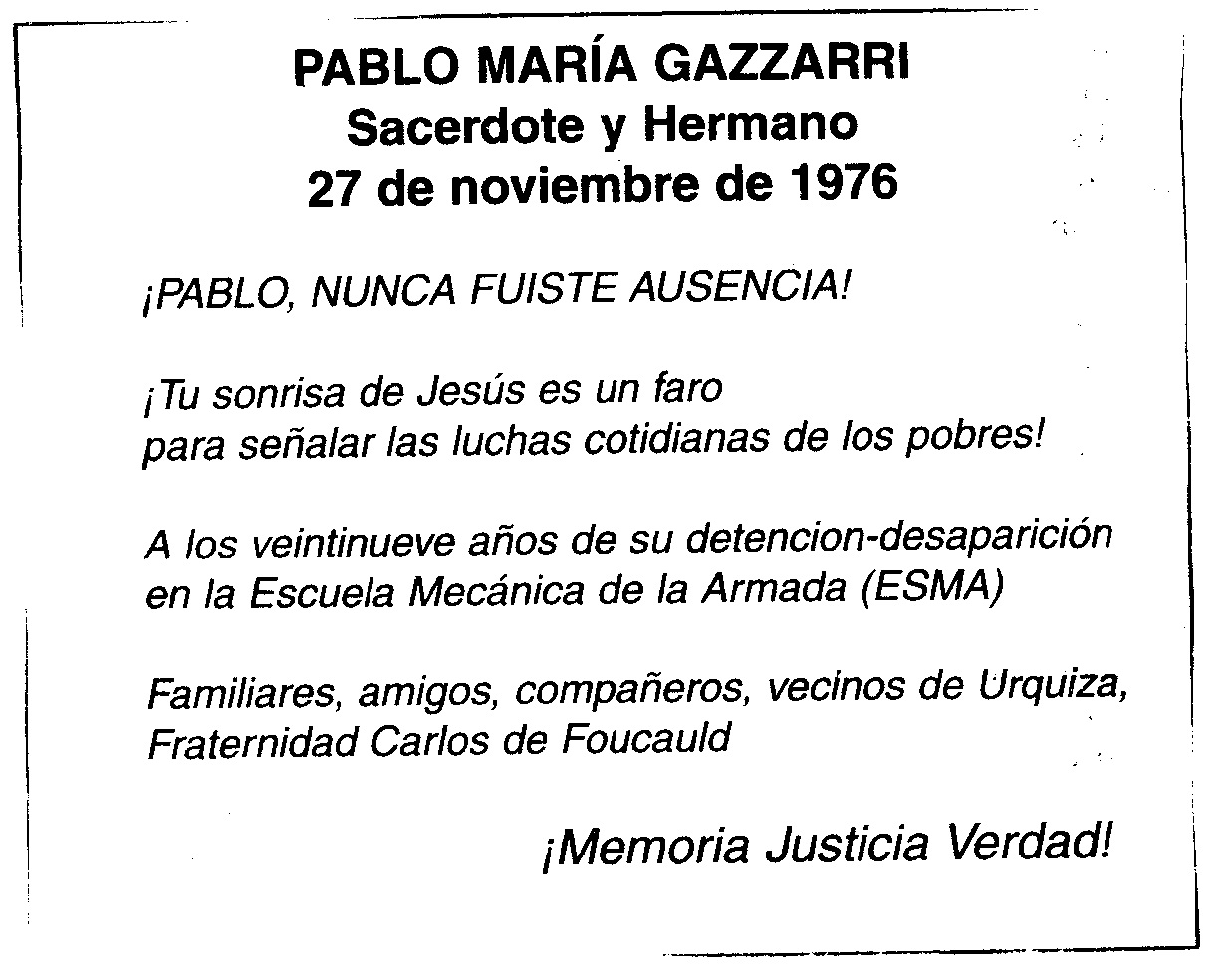 PABLO MARÍA GAZZARRI
Sacerdote y Hermano
27 de noviembre de 1976

¡PABLO, NUNCA FUISTE AUSENCIA!

¡Tu sonrisa de Jesús es un faro
para señalar las luchas cotidianas de los pobres!

A los veintinueve años de su detencion-desaparición
en la Escuela Mecánica de la Armada (ESMA)

Familiares, amigos, compañeros, vecinos de Urquiza,
Fraternidad Carlos de Foucauld

¡Memoria Justicia Verdad!